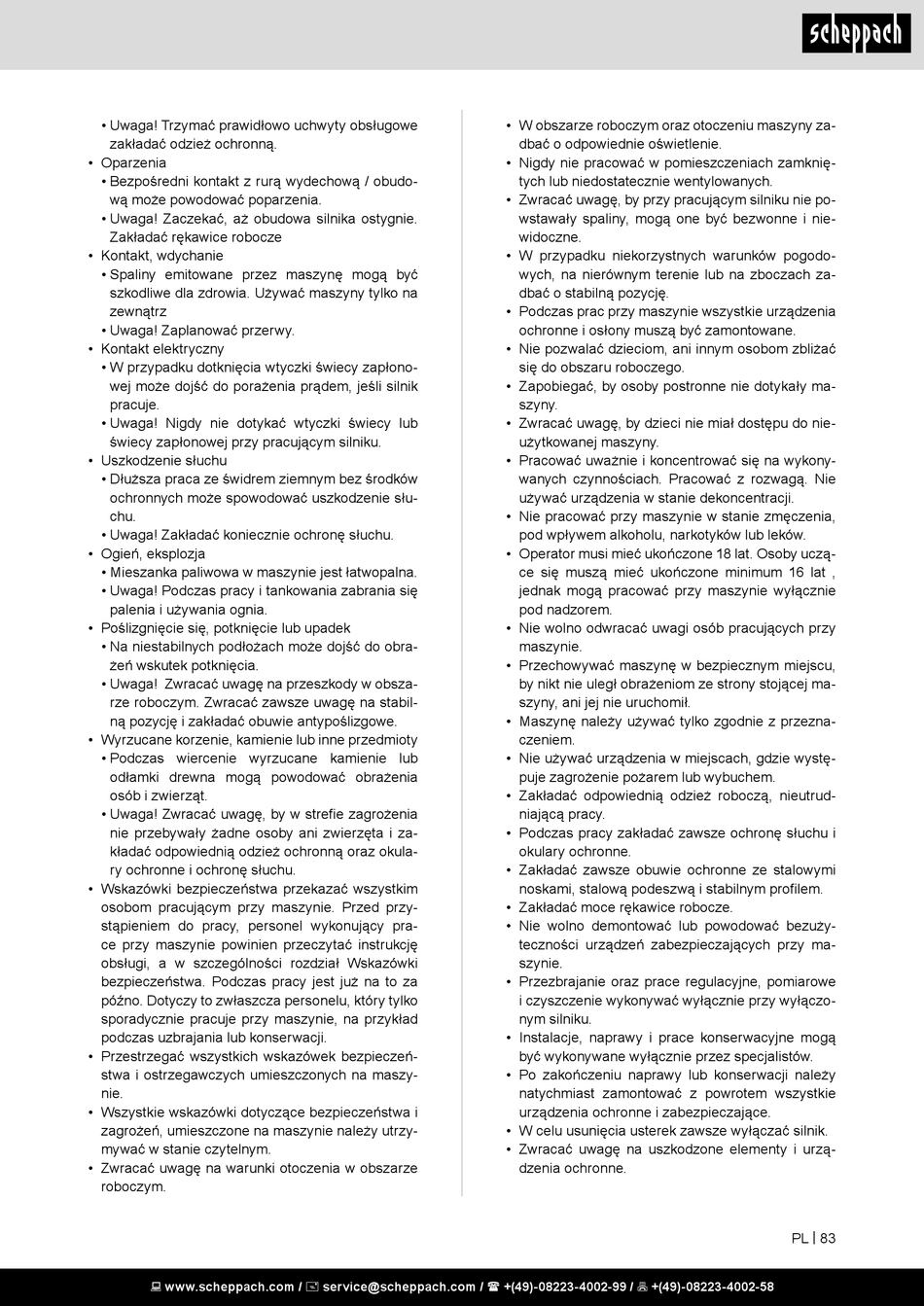 scheppach

• Uwaga! Trzymać prawidłowo uchwyty obsługowe zakładać odzież ochronną.
• Oparzenia
• Bezpośredni kontakt z rurą wydechową / obudową może powodować poparzenia.
• Uwaga! Zaczekać, aż obudowa silnika ostygnie. Zakładać rękawice robocze
• Kontakt, wdychanie
• Spaliny emitowane przez maszynę mogą być szkodliwe dla zdrowia. Używać maszyny tylko na zewnątrz
• Uwaga! Zaplanować przerwy.
• Kontakt elektryczny
• W przypadku dotknięcia wtyczki świecy zapłonowej może dojść do porażenia prądem, jeśli silnik pracuje.
• Uwaga! Nigdy nie dotykać wtyczki świecy lub świecy zapłonowej przy pracującym silniku.
• Uszkodzenie słuchu
• Dłuższa praca ze świdrem ziemnym bez środków ochronnych może spowodować uszkodzenie słuchu.
• Uwaga! Zakładać koniecznie ochronę słuchu.
• Ogień, eksplozja
• Mieszanka paliwowa w maszynie jest łatwopalna.
• Uwaga! Podczas pracy i tankowania zabrania się palenia i używania ognia.
• Poślizgnięcie się, potknięcie lub upadek
• Na niestabilnych podłożach może dojść do obrażeń wskutek potknięcia.
• Uwaga! Zwracać uwagę na przeszkody w obszarze roboczym. Zwracać zawsze uwagę na stabilną pozycję i zakładać obuwie antypoślizgowe.
• Wyrzucane korzenie, kamienie lub inne przedmioty
• Podczas wiercenie wyrzucane kamienie lub odłamki drewna mogą powodować obrażenia osób i zwierząt.
• Uwaga! Zwracać uwagę, by w strefie zagrożenia nie przebywały żadne osoby ani zwierzęta i zakładać odpowiednią odzież ochronną oraz okulary ochronne i ochronę słuchu.
• Wskazówki bezpieczeństwa przekazać wszystkim osobom pracującym przy maszynie. Przed przystąpieniem do pracy, personel wykonujący prace przy maszynie powinien przeczytać instrukcję obsługi, a w szczególności rozdział Wskazówki bezpieczeństwa. Podczas pracy jest już na to za późno. Dotyczy to zwłaszcza personelu, który tylko sporadycznie pracuje przy maszynie, na przykład podczas uzbrajania lub konserwacji.
• Przestrzegać wszystkich wskazówek bezpieczeństwa i ostrzegawczych umieszczonych na maszynie.
• Wszystkie wskazówki dotyczące bezpieczeństwa i zagrożeń, umieszczone na maszynie należy utrzymywać w stanie czytelnym.
• Zwracać uwagę na warunki otoczenia w obszarze roboczym.

• W obszarze roboczym oraz otoczeniu maszyny zadbać o odpowiednie oświetlenie.
• Nigdy nie pracować w pomieszczeniach zamkniętych lub niedostatecznie wentylowanych.
• Zwracać uwagę, by przy pracującym silniku nie powstawały spaliny, mogą one być bezwonne i niewidoczne.
• W przypadku niekorzystnych warunków pogodowych, na nierównym terenie lub na zboczach zadbać o stabilną pozycję.
• Podczas prac przy maszynie wszystkie urządzenia ochronne i osłony muszą być zamontowane.
• Nie pozwalać dzieciom, ani innym osobom zbliżać się do obszaru roboczego.
• Zapobiegać, by osoby postronne nie dotykały maszyny.
• Zwracać uwagę, by dzieci nie miał dostępu do nieużytkowanej maszyny.
• Pracować uważnie i koncentrować się na wykonywanych czynnościach. Pracować z rozwagą. Nie używać urządzenia w stanie dekoncentracji.
• Nie pracować przy maszynie w stanie zmęczenia, pod wpływem alkoholu, narkotyków lub leków.
• Operator musi mieć ukończone 18 lat. Osoby uczące się muszą mieć ukończone minimum 16 lat , jednak mogą pracować przy maszynie wyłącznie pod nadzorem.
• Nie wolno odwracać uwagi osób pracujących przy maszynie.
• Przechowywać maszynę w bezpiecznym miejscu, by nikt nie uległ obrażeniom ze strony stojącej maszyny, ani jej nie uruchomił.
• Maszynę należy używać tylko zgodnie z przeznaczeniem.
• Nie używać urządzenia w miejscach, gdzie występuje zagrożenie pożarem lub wybuchem.
• Zakładać odpowiednią odzież roboczą, nieutrudniającą pracy.
• Podczas pracy zakładać zawsze ochronę słuchu i okulary ochronne.
• Zakładać zawsze obuwie ochronne ze stalowymi noskami, stalową podeszwą i stabilnym profilem.
• Zakładać moce rękawice robocze.
• Nie wolno demontować lub powodować bezużyteczności urządzeń zabezpieczających przy maszynie.
• Przezbrajanie oraz prace regulacyjne, pomiarowe i czyszczenie wykonywać wyłącznie przy wyłączonym silniku.
• Instalacje, naprawy i prace konserwacyjne mogą być wykonywane wyłącznie przez specjalistów.
• Po zakończeniu naprawy lub konserwacji należy natychmiast zamontować z powrotem wszystkie urządzenia ochronne i zabezpieczające.
• W celu usunięcia usterek zawsze wyłączać silnik.
• Zwracać uwagę na uszkodzone elementy i urządzenia ochronne.

PL | 83

www.scheppach.com / service@scheppach.com / +(49)-08223-4002-99 / +(49)-08223-4002-58